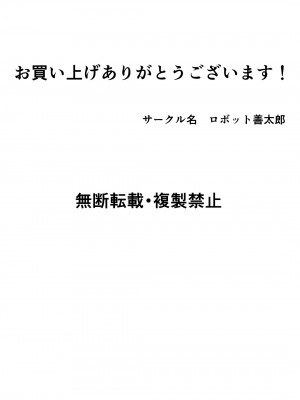 お買い上げありがとうございます！

サークル名　ロボット善太郎

無断転載・複製禁止